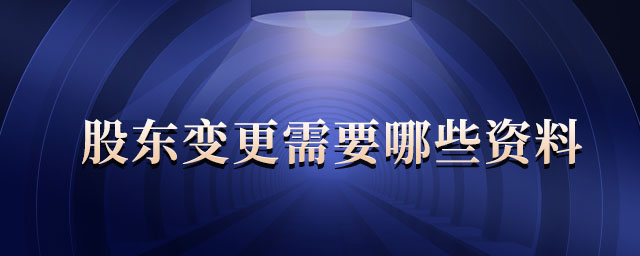 股东变更需要哪些资料